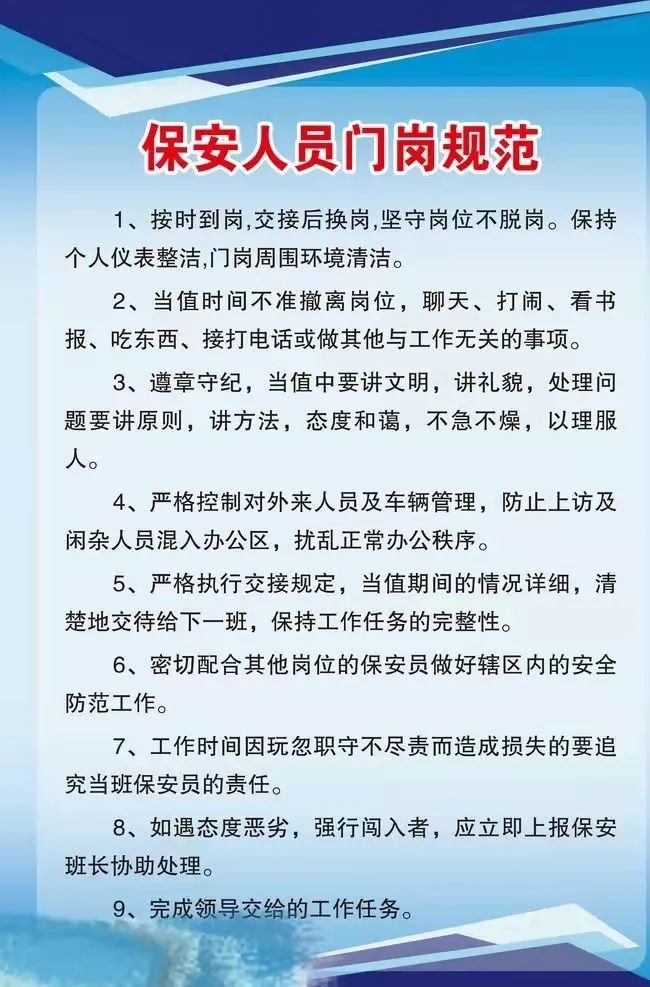 保安人员门岗规范

1、按时到岗,交接后换岗,坚守岗位不脱岗。保持个人仪表整洁,门岗周围环境清洁。

2、当值时间不准撤离岗位，聊天、打闹、看书报、吃东西、接打电话或做其他与工作无关的事项。

3、遵章守纪，当值中要讲文明，讲礼貌，处理问题要讲原则，讲方法，态度和蔼，不急不燥，以理服人。

4、严格控制对外来人员及车辆管理，防止上访及闲杂人员混入办公区，扰乱正常办公秩序。

5、严格执行交接规定，当值期间的情况详细，清楚地交待给下一班，保持工作任务的完整性。

6、密切配合其他岗位的保安员做好辖区内的安全防范工作。

7、工作时间因玩忽职守不尽责而造成损失的要追究当班保安员的责任。

8、如遇态度恶劣，强行闯入者，应立即上报保安班长协助处理。

9、完成领导交给的工作任务。